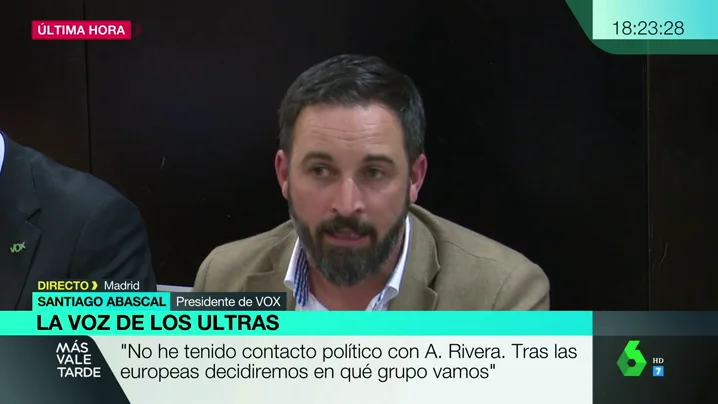 ÚLTIMA HORA

18:23:28

VOX

DIRECTO Madrid

SANTIAGO ABASCAL Presidente de VOX

LA VOZ DE LOS ULTRAS

MÁS VALE TARDE

"No he tenido contacto político con A. Rivera. Tras las europeas decidiremos en qué grupo vamos"

6 HD 7